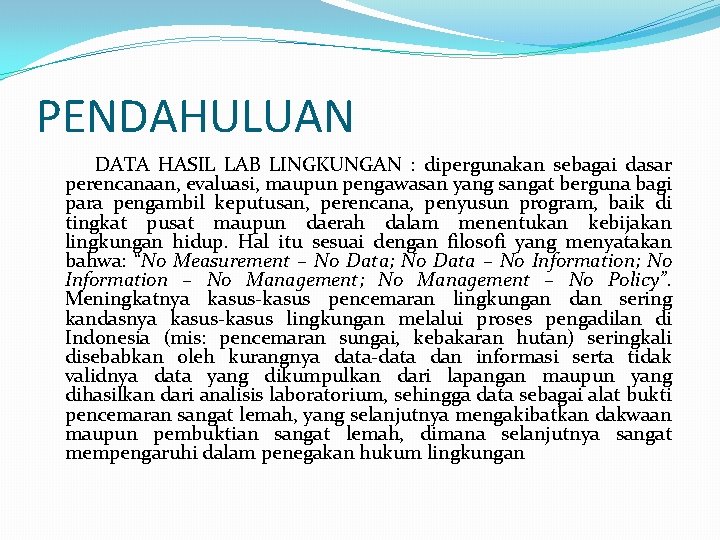 PENDAHULUAN

DATA HASIL LAB LINGKUNGAN : dipergunakan sebagai dasar perencanaan, evaluasi, maupun pengawasan yang sangat berguna bagi para pengambil keputusan, perencana, penyusun program, baik di tingkat pusat maupun daerah dalam menentukan kebijakan lingkungan hidup. Hal itu sesuai dengan filosofi yang menyatakan bahwa: "No Measurement – No Data; No Data – No Information; No Information – No Management; No Management – No Policy". Meningkatnya kasus-kasus pencemaran lingkungan dan sering kandasnya kasus-kasus lingkungan melalui proses pengadilan di Indonesia (mis: pencemaran sungai, kebakaran hutan) seringkali disebabkan oleh kurangnya data-data dan informasi serta tidak validnya data yang dikumpulkan dari lapangan maupun yang dihasilkan dari analisis laboratorium, sehingga data sebagai alat bukti pencemaran sangat lemah, yang selanjutnya mengakibatkan dakwaan maupun pembuktian sangat lemah, dimana selanjutnya sangat mempengaruhi dalam penegakan hukum lingkungan